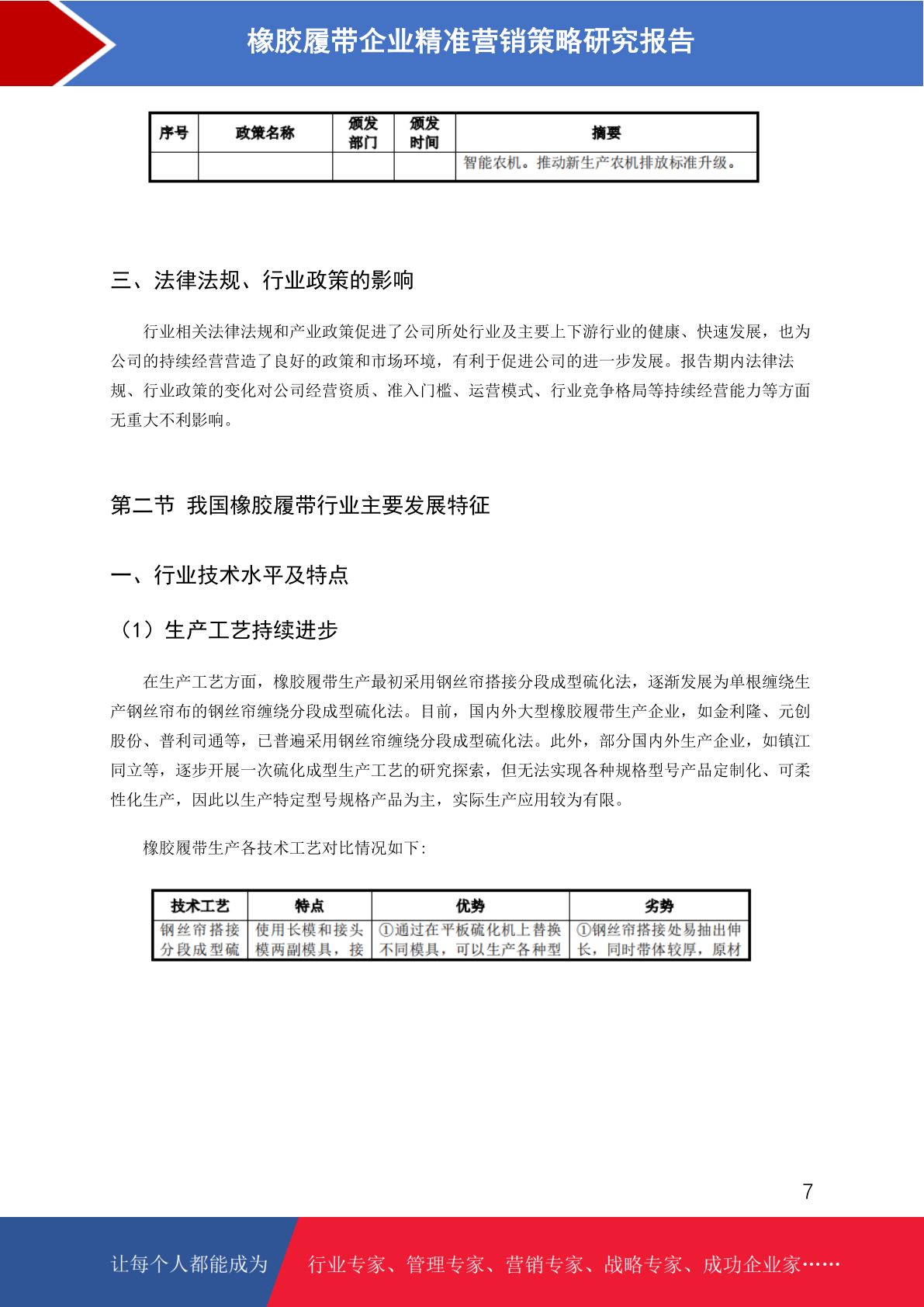 橡胶履带企业精准营销策略研究报告

| 序号 | 政策名称 | 颁发部门 | 颁发时间 | 摘要 |
|---|---|---|---|---|
| | | | | 智能农机。推动新生产农机排放标准升级。 |

三、法律法规、行业政策的影响

行业相关法律法规和产业政策促进了公司所处行业及主要上下游行业的健康、快速发展，也为公司的持续经营营造了良好的政策和市场环境，有利于促进公司的进一步发展。报告期内法律法规、行业政策的变化对公司经营资质、准入门槛、运营模式、行业竞争格局等持续经营能力等方面无重大不利影响。

第二节 我国橡胶履带行业主要发展特征

一、行业技术水平及特点

（1）生产工艺持续进步

在生产工艺方面，橡胶履带生产最初采用钢丝帘搭接分段成型硫化法，逐渐发展为单根缠绕生产钢丝帘布的钢丝帘缠绕分段成型硫化法。目前，国内外大型橡胶履带生产企业，如金利隆、元创股份、普利司通等，已普遍采用钢丝帘缠绕分段成型硫化法。此外，部分国内外生产企业，如镇江同立等，逐步开展一次硫化成型生产工艺的研究探索，但无法实现各种规格型号产品定制化、可柔性化生产，因此以生产特定型号规格产品为主，实际生产应用较为有限。

橡胶履带生产各技术工艺对比情况如下：

| 技术工艺 | 特点 | 优势 | 劣势 |
|---|---|---|---|
| 钢丝帘搭接分段成型硫 | 使用长模和接头模两副模具，接 | ①通过在平板硫化机上替换不同模具，可以生产各种型 | ①钢丝帘搭接处易抽出伸长，同时带体较厚，原材 |

7

让每个人都能成为

行业专家、管理专家、营销专家、战略专家、成功企业家……